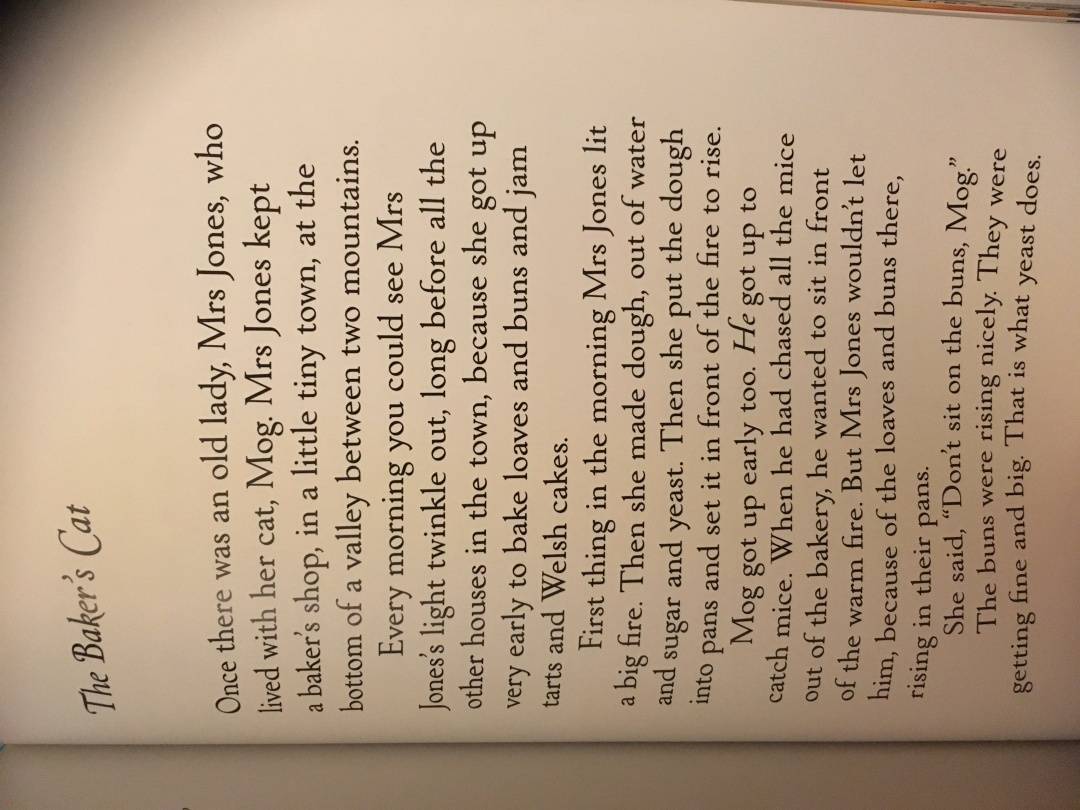 The Baker's Cat

Once there was an old lady, Mrs Jones, who lived with her cat, Mog. Mrs Jones kept a baker's shop, in a little tiny town, at the bottom of a valley between two mountains.

Every morning you could see Mrs Jones's light twinkle out, long before all the other houses in the town, because she got up very early to bake loaves and buns and jam tarts and Welsh cakes.

First thing in the morning Mrs Jones lit a big fire. Then she made dough, out of water and sugar and yeast. Then she put the dough into pans and set it in front of the fire to rise.

Mog got up early too. He got up to catch mice. When he had chased all the mice out of the bakery, he wanted to sit in front of the warm fire. But Mrs Jones wouldn't let him, because of the loaves and buns there, rising in their pans.

She said, "Don't sit on the buns, Mog."

The buns were rising nicely. They were getting fine and big. That is what yeast does.